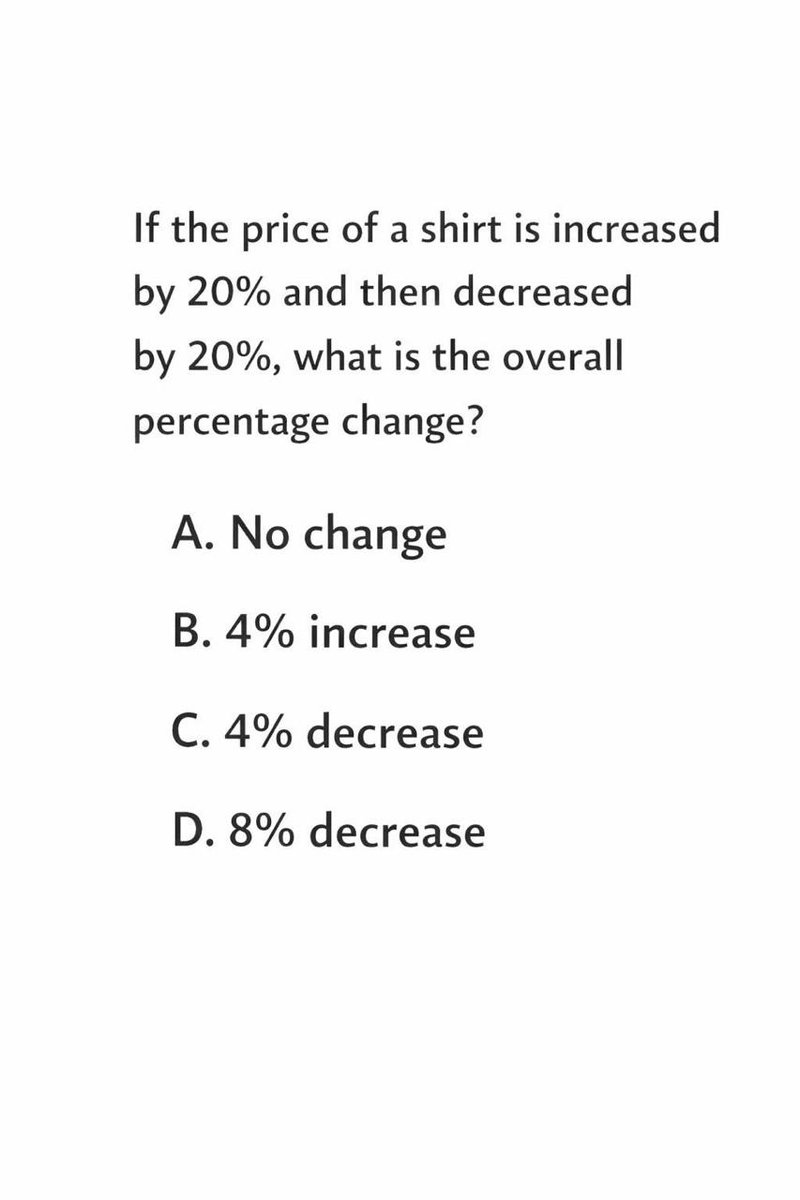 If the price of a shirt is increased by 20% and then decreased by 20%, what is the overall percentage change?

A. No change

B. 4% increase

C. 4% decrease

D. 8% decrease